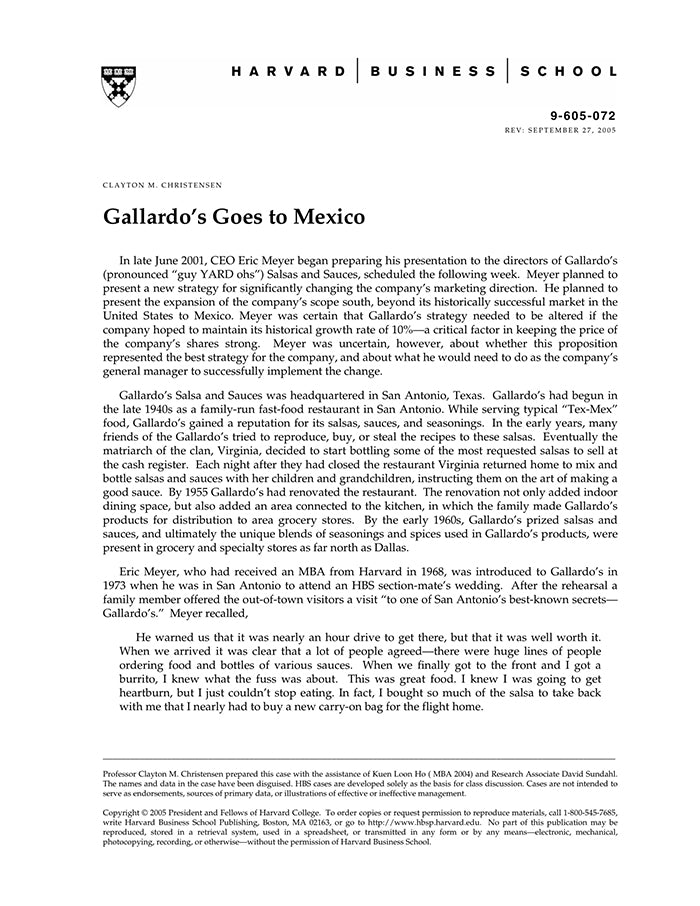 HARVARD | BUSINESS | SCHOOL

9-605-072
REV: SEPTEMBER 27, 2005

CLAYTON M. CHRISTENSEN

Gallardo's Goes to Mexico

In late June 2001, CEO Eric Meyer began preparing his presentation to the directors of Gallardo's (pronounced "guy YARD ohs") Salsas and Sauces, scheduled the following week. Meyer planned to present a new strategy for significantly changing the company's marketing direction. He planned to present the expansion of the company's scope south, beyond its historically successful market in the United States to Mexico. Meyer was certain that Gallardo's strategy needed to be altered if the company hoped to maintain its historical growth rate of 10%—a critical factor in keeping the price of the company's shares strong. Meyer was uncertain, however, about whether this proposition represented the best strategy for the company, and about what he would need to do as the company's general manager to successfully implement the change.

Gallardo's Salsa and Sauces was headquartered in San Antonio, Texas. Gallardo's had begun in the late 1940s as a family-run fast-food restaurant in San Antonio. While serving typical "Tex-Mex" food, Gallardo's gained a reputation for its salsas, sauces, and seasonings. In the early years, many friends of the Gallardo's tried to reproduce, buy, or steal the recipes to these salsas. Eventually the matriarch of the clan, Virginia, decided to start bottling some of the most requested salsas to sell at the cash register. Each night after they had closed the restaurant Virginia returned home to mix and bottle salsas and sauces with her children and grandchildren, instructing them on the art of making a good sauce. By 1955 Gallardo's had renovated the restaurant. The renovation not only added indoor dining space, but also added an area connected to the kitchen, in which the family made Gallardo's products for distribution to area grocery stores. By the early 1960s, Gallardo's prized salsas and sauces, and ultimately the unique blends of seasonings and spices used in Gallardo's products, were present in grocery and specialty stores as far north as Dallas.

Eric Meyer, who had received an MBA from Harvard in 1968, was introduced to Gallardo's in 1973 when he was in San Antonio to attend an HBS section-mate's wedding. After the rehearsal a family member offered the out-of-town visitors a visit "to one of San Antonio's best-known secrets—Gallardo's." Meyer recalled,

He warned us that it was nearly an hour drive to get there, but that it was well worth it. When we arrived it was clear that a lot of people agreed—there were huge lines of people ordering food and bottles of various sauces. When we finally got to the front and I got a burrito, I knew what the fuss was about. This was great food. I knew I was going to get heartburn, but I just couldn't stop eating. In fact, I bought so much of the salsa to take back with me that I nearly had to buy a new carry-on bag for the flight home.

Professor Clayton M. Christensen prepared this case with the assistance of Kuen Loon Ho ( MBA 2004) and Research Associate David Sundahl. The names and data in the case have been disguised. HBS cases are developed solely as the basis for class discussion. Cases are not intended to serve as endorsements, sources of primary data, or illustrations of effective or ineffective management.

Copyright © 2005 President and Fellows of Harvard College. To order copies or request permission to reproduce materials, call 1-800-545-7685, write Harvard Business School Publishing, Boston, MA 02163, or go to http://www.hbsp.harvard.edu. No part of this publication may be reproduced, stored in a retrieval system, used in a spreadsheet, or transmitted in any form or by any means—electronic, mechanical, photocopying, recording, or otherwise—without the permission of Harvard Business School.